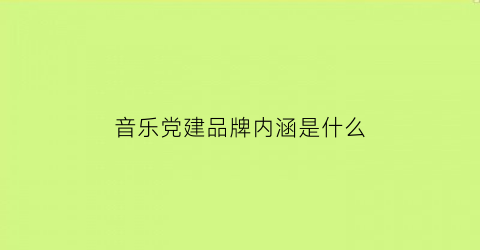 音乐党建品牌内涵是什么